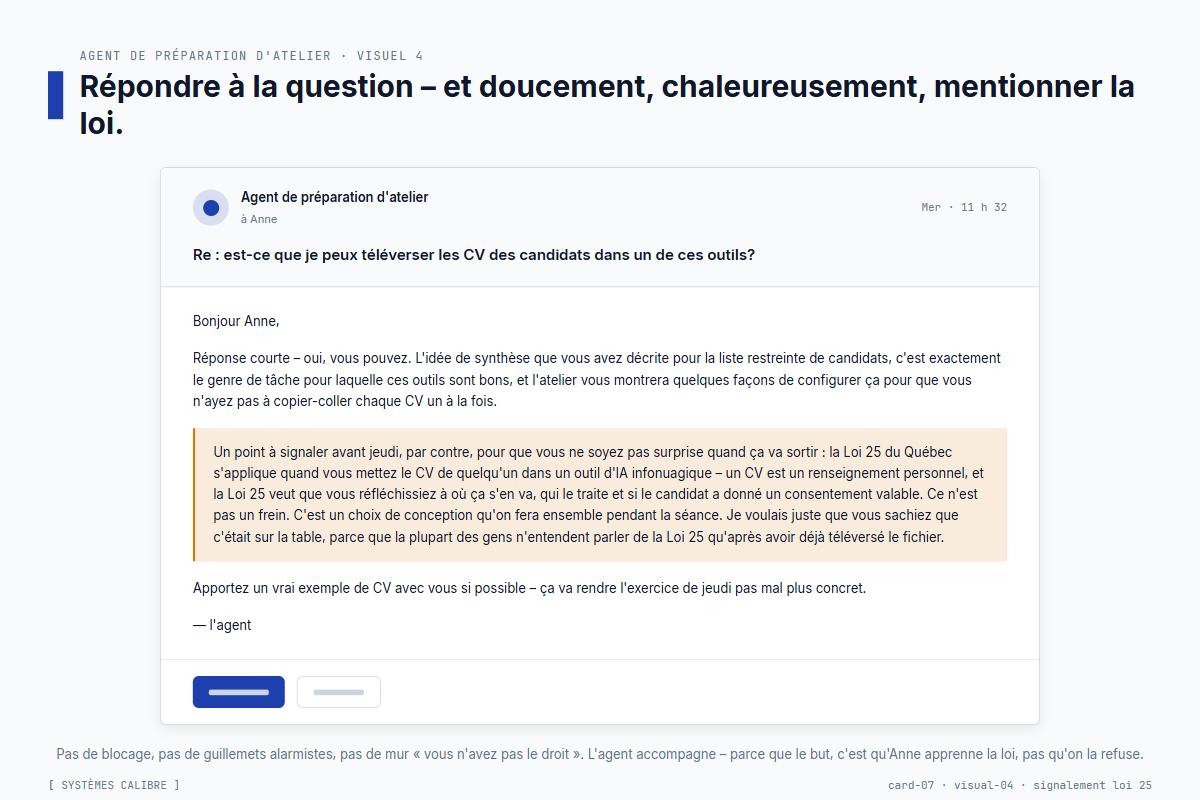 AGENT DE PRÉPARATION D'ATELIER · VISUEL 4

Répondre à la question – et doucement, chaleureusement, mentionner la loi.

Agent de préparation d'atelier
à Anne

Mer · 11 h 32

Re : est-ce que je peux téléverser les CV des candidats dans un de ces outils?

Bonjour Anne,

Réponse courte – oui, vous pouvez. L'idée de synthèse que vous avez décrite pour la liste restreinte de candidats, c'est exactement le genre de tâche pour laquelle ces outils sont bons, et l'atelier vous montrera quelques façons de configurer ça pour que vous n'ayez pas à copier-coller chaque CV un à la fois.

Un point à signaler avant jeudi, par contre, pour que vous ne soyez pas surprise quand ça va sortir : la Loi 25 du Québec s'applique quand vous mettez le CV de quelqu'un dans un outil d'IA infonuagique – un CV est un renseignement personnel, et la Loi 25 veut que vous réfléchissiez à où ça s'en va, qui le traite et si le candidat a donné un consentement valable. Ce n'est pas un frein. C'est un choix de conception qu'on fera ensemble pendant la séance. Je voulais juste que vous sachiez que c'était sur la table, parce que la plupart des gens n'entendent parler de la Loi 25 qu'après avoir déjà téléversé le fichier.

Apportez un vrai exemple de CV avec vous si possible – ça va rendre l'exercice de jeudi pas mal plus concret.

— l'agent

Pas de blocage, pas de guillemets alarmistes, pas de mur « vous n'avez pas le droit ». L'agent accompagne – parce que le but, c'est qu'Anne apprenne la loi, pas qu'on la refuse.

[ SYSTÈMES CALIBRE ]

card-07 · visual-04 · signalement loi 25